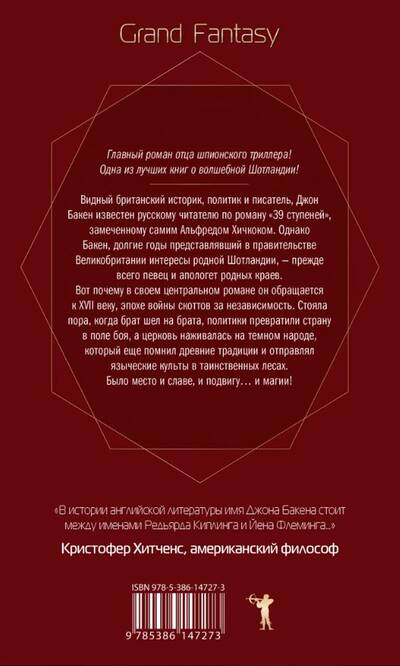 Grand Fantasy

Главный роман отца шпионского триллера! Одна из лучших книг о волшебной Шотландии!

Видный британский историк, политик и писатель, Джон Бакен известен русскому читателю по роману «39 ступеней», замеченному самим Альфредом Хичкоком. Однако Бакен, долгие годы представлявший в правительстве Великобритании интересы родной Шотландии, — прежде всего певец и апологет родных краев.
Вот почему в своем центральном романе он обращается к XVII веку, эпохе войны скоттов за независимость. Стояла пора, когда брат шел на брата, политики превратили страну в поле боя, а церковь наживалась на темном народе, который еще помнил древние традиции и отправлял языческие культы в таинственных лесах.
Было место и славе, и подвигу… и магии!

«В истории английской литературы имя Джона Бакена стоит между именами Редьярда Киплинга и Йена Флеминга...»

Кристофер Хитченс, американский философ

ISBN 978-5-386-14727-3

9 785386 147273